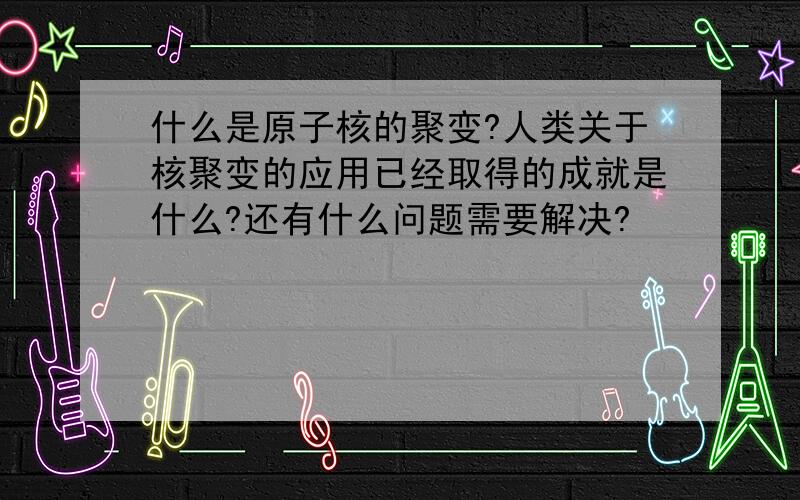 什么是原子核的聚变?人类关于核聚变的应用已经取得的成就是什么?还有什么问题需要解决?